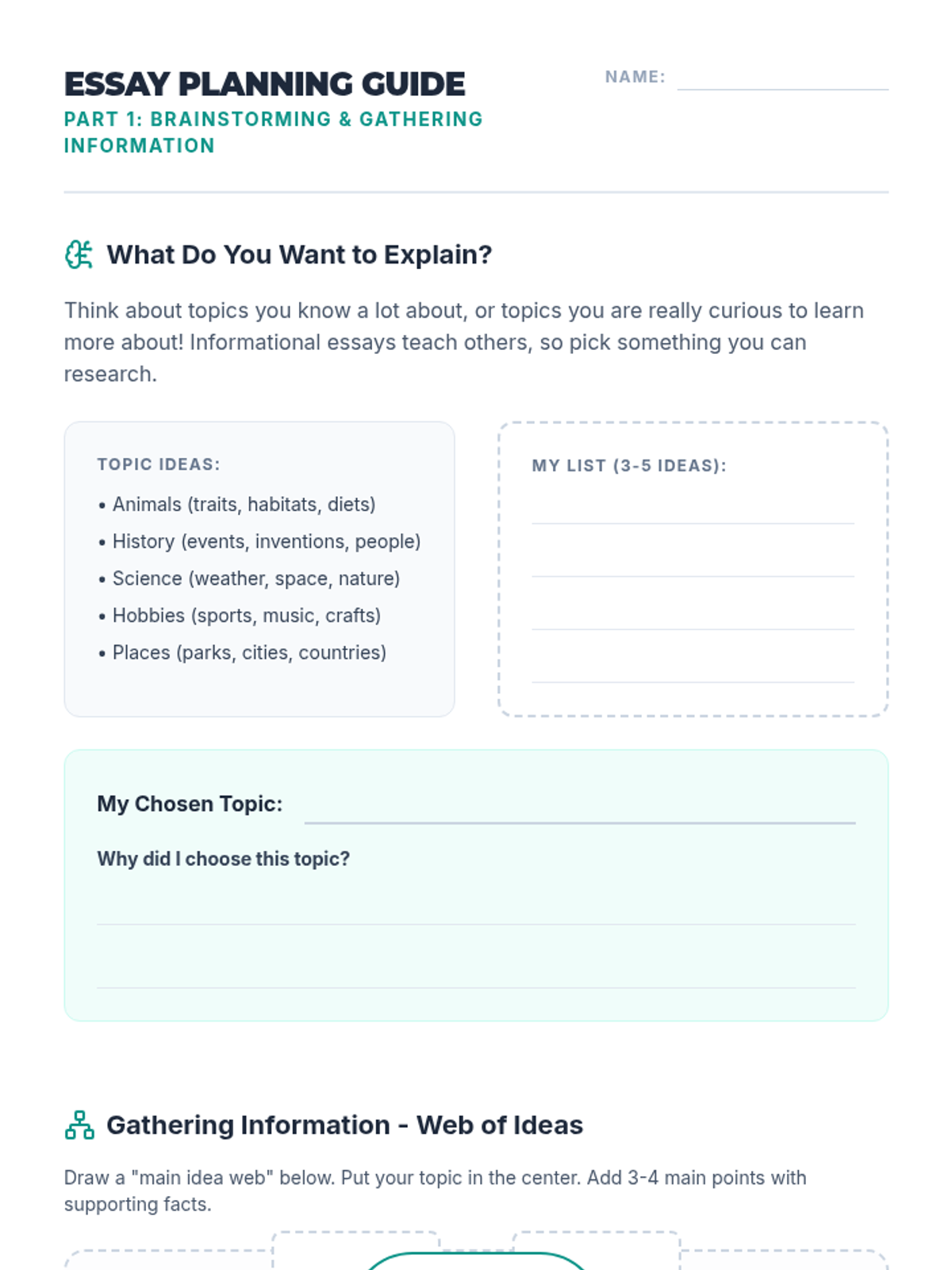 ESSAY PLANNING GUIDE
PART 1: BRAINSTORMING & GATHERING INFORMATION

NAME:

What Do You Want to Explain?

Think about topics you know a lot about, or topics you are really curious to learn more about! Informational essays teach others, so pick something you can research.

TOPIC IDEAS:
• Animals (traits, habitats, diets)
• History (events, inventions, people)
• Science (weather, space, nature)
• Hobbies (sports, music, crafts)
• Places (parks, cities, countries)

MY LIST (3-5 IDEAS):

My Chosen Topic:

Why did I choose this topic?

Gathering Information - Web of Ideas

Draw a "main idea web" below. Put your topic in the center. Add 3-4 main points with supporting facts.